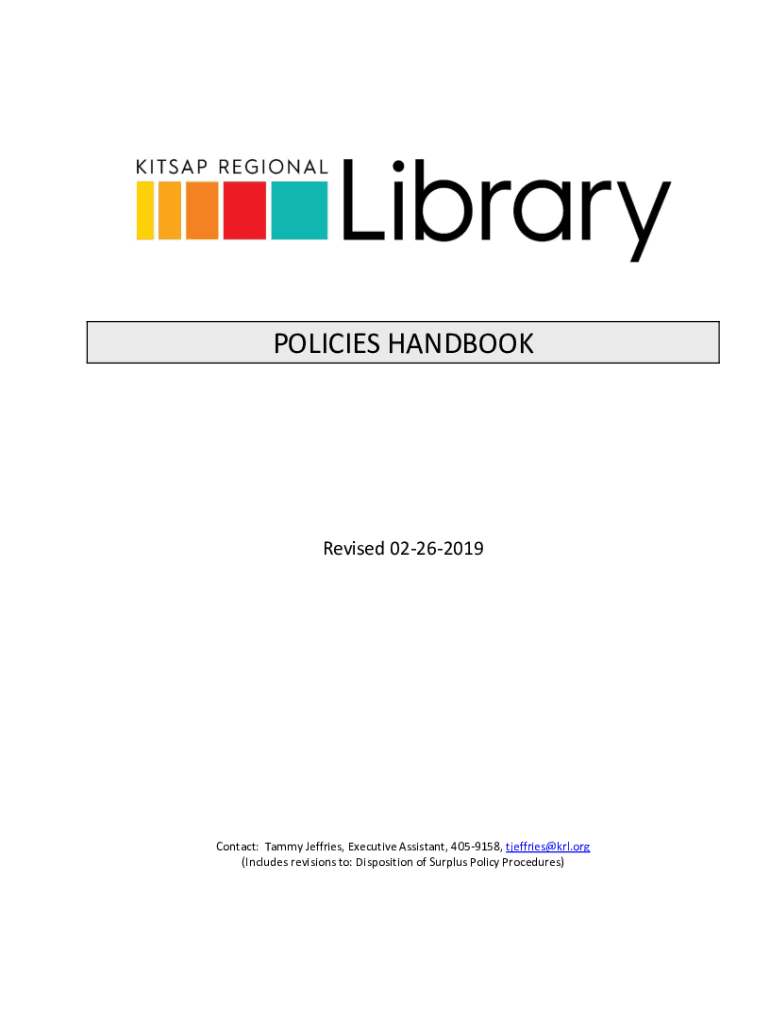 KITSAP REGIONAL
Library

POLICIES HANDBOOK

Revised 02-26-2019

Contact: Tammy Jeffries, Executive Assistant, 405-9158, tjeffries@krl.org
(Includes revisions to: Disposition of Surplus Policy Procedures)